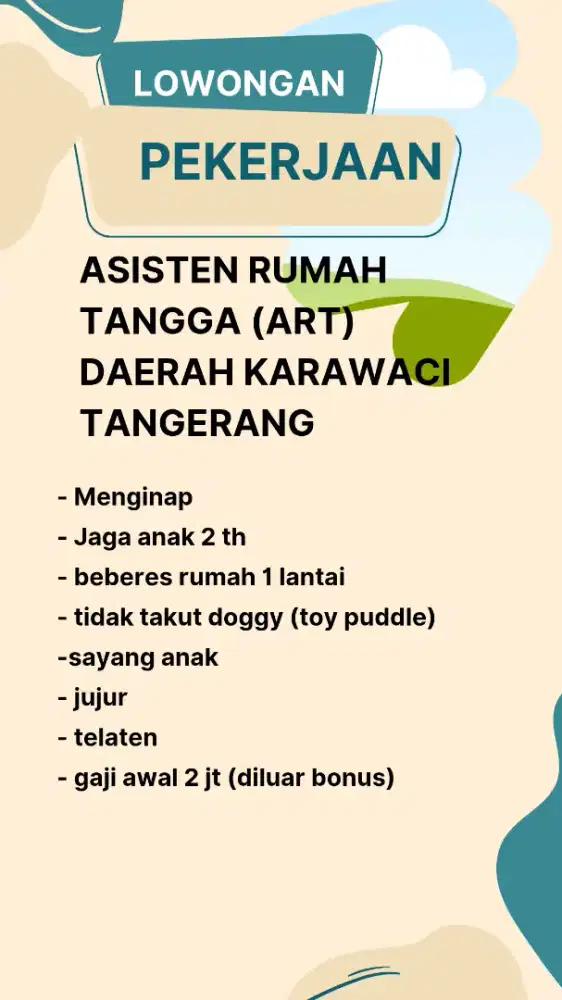 LOWONGAN

PEKERJAAN

ASISTEN RUMAH TANGGA (ART) DAERAH KARAWACI TANGERANG

- Menginap
- Jaga anak 2 th
- beberes rumah 1 lantai
- tidak takut doggy (toy puddle)
-sayang anak
- jujur
- telaten
- gaji awal 2 jt (diluar bonus)